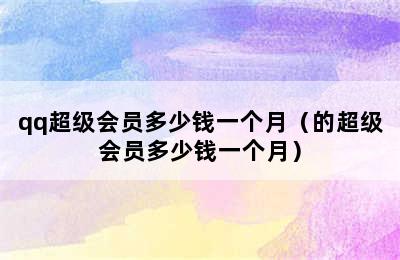 qq超级会员多少钱一个月（的超级会员多少钱一个月）